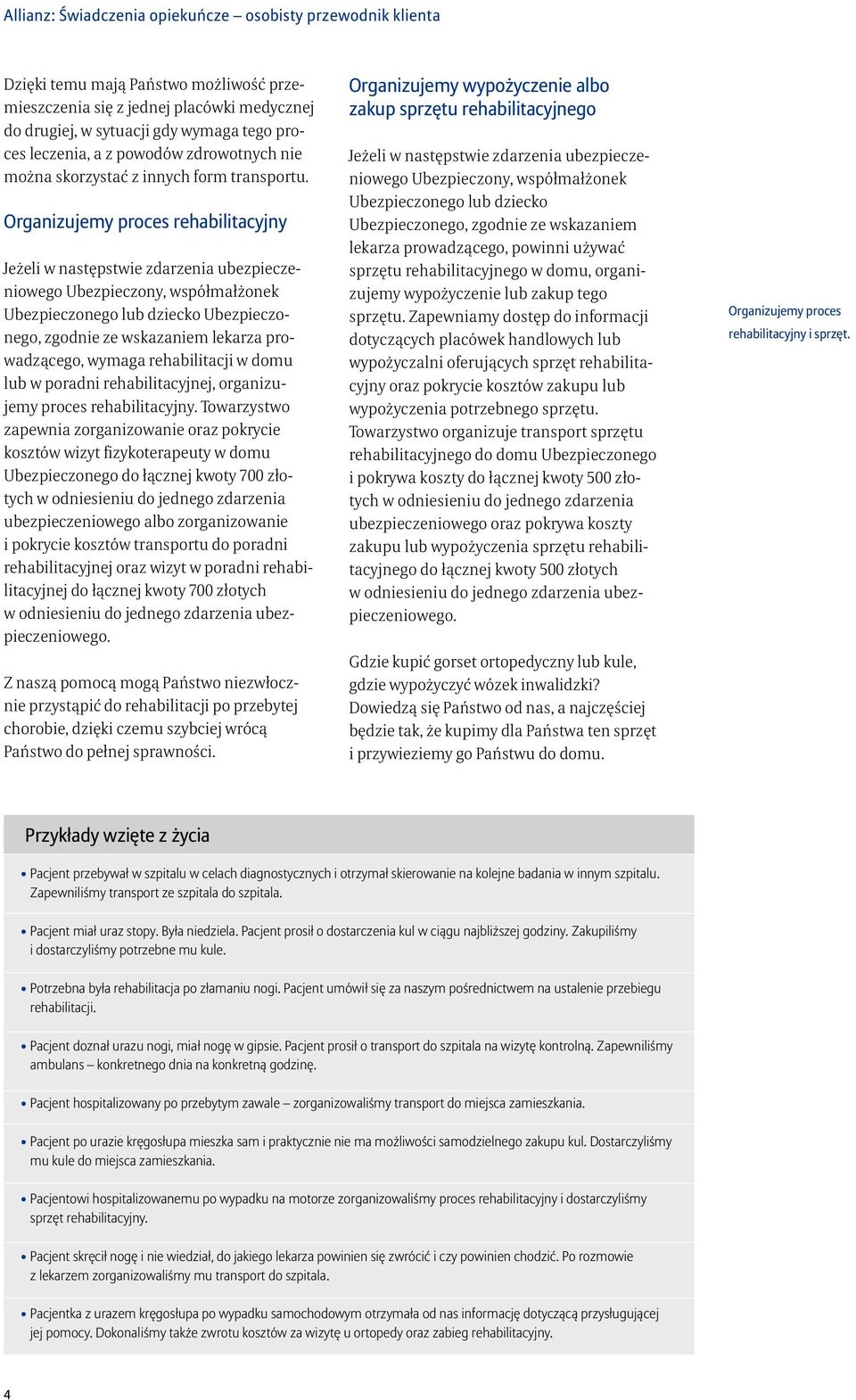 Allianz: Świadczenia opiekuńcze – osobisty przewodnik klienta

Dzięki temu mają Państwo możliwość przemieszczenia się z jednej placówki medycznej do drugiej, w sytuacji gdy wymaga tego proces leczenia, a z powodów zdrowotnych nie można skorzystać z innych form transportu.

Organizujemy proces rehabilitacyjny

Jeżeli w następstwie zdarzenia ubezpieczeniowego Ubezpieczony, współmałżonek Ubezpieczonego lub dziecko Ubezpieczonego, zgodnie ze wskazaniem lekarza prowadzącego, wymaga rehabilitacji w domu lub w poradni rehabilitacyjnej, organizujemy proces rehabilitacyjny. Towarzystwo zapewnia zorganizowanie oraz pokrycie kosztów wizyt fizykoterapeuty w domu Ubezpieczonego do łącznej kwoty 700 złotych w odniesieniu do jednego zdarzenia ubezpieczeniowego albo zorganizowanie i pokrycie kosztów transportu do poradni rehabilitacyjnej oraz wizyt w poradni rehabilitacyjnej do łącznej kwoty 700 złotych w odniesieniu do jednego zdarzenia ubezpieczeniowego.

Z naszą pomocą mogą Państwo niezwłocznie przystąpić do rehabilitacji po przebytej chorobie, dzięki czemu szybciej wrócą Państwo do pełnej sprawności.

Organizujemy wypożyczenie albo zakup sprzętu rehabilitacyjnego

Jeżeli w następstwie zdarzenia ubezpieczeniowego Ubezpieczony, współmałżonek Ubezpieczonego lub dziecko Ubezpieczonego, zgodnie ze wskazaniem lekarza prowadzącego, powinni używać sprzętu rehabilitacyjnego w domu, organizujemy wypożyczenie lub zakup tego sprzętu. Zapewniamy dostęp do informacji dotyczących placówek handlowych lub wypożyczalni oferujących sprzęt rehabilitacyjny oraz pokrycie kosztów zakupu lub wypożyczenia potrzebnego sprzętu. Towarzystwo organizuje transport sprzętu rehabilitacyjnego do domu Ubezpieczonego i pokrywa koszty do łącznej kwoty 500 złotych w odniesieniu do jednego zdarzenia ubezpieczeniowego oraz pokrywa koszty zakupu lub wypożyczenia sprzętu rehabilitacyjnego do łącznej kwoty 500 złotych w odniesieniu do jednego zdarzenia ubezpieczeniowego.

Gdzie kupić gorset ortopedyczny lub kule, gdzie wypożyczyć wózek inwalidzki? Dowiedzą się Państwo od nas, a najczęściej będzie tak, że kupimy dla Państwa ten sprzęt i przywieziemy go Państwu do domu.

Organizujemy proces rehabilitacyjny i sprzęt.

Przykłady wzięte z życia

• Pacjent przebywał w szpitalu w celach diagnostycznych i otrzymał skierowanie na kolejne badania w innym szpitalu. Zapewniliśmy transport ze szpitala do szpitala.

• Pacjent miał uraz stopy. Była niedziela. Pacjent prosił o dostarczenia kul w ciągu najbliższej godziny. Zakupiliśmy i dostarczyliśmy potrzebne mu kule.

• Potrzebna była rehabilitacja po złamaniu nogi. Pacjent umówił się za naszym pośrednictwem na ustalenie przebiegu rehabilitacji.

• Pacjent doznał urazu nogi, miał nogę w gipsie. Pacjent prosił o transport do szpitala na wizytę kontrolną. Zapewniliśmy ambulans – konkretnego dnia na konkretną godzinę.

• Pacjent hospitalizowany po przebytym zawale – zorganizowaliśmy transport do miejsca zamieszkania.

• Pacjent po urazie kręgosłupa mieszka sam i praktycznie nie ma możliwości samodzielnego zakupu kul. Dostarczyliśmy mu kule do miejsca zamieszkania.

• Pacjentowi hospitalizowanemu po wypadku na motorze zorganizowaliśmy proces rehabilitacyjny i dostarczyliśmy sprzęt rehabilitacyjny.

• Pacjent skręcił nogę i nie wiedział, do jakiego lekarza powinien się zwrócić i czy powinien chodzić. Po rozmowie z lekarzem zorganizowaliśmy mu transport do szpitala.

• Pacjentka z urazem kręgosłupa po wypadku samochodowym otrzymała od nas informację dotyczącą przysługującej jej pomocy. Dokonaliśmy także zwrotu kosztów za wizytę u ortopedy oraz zabieg rehabilitacyjny.

4